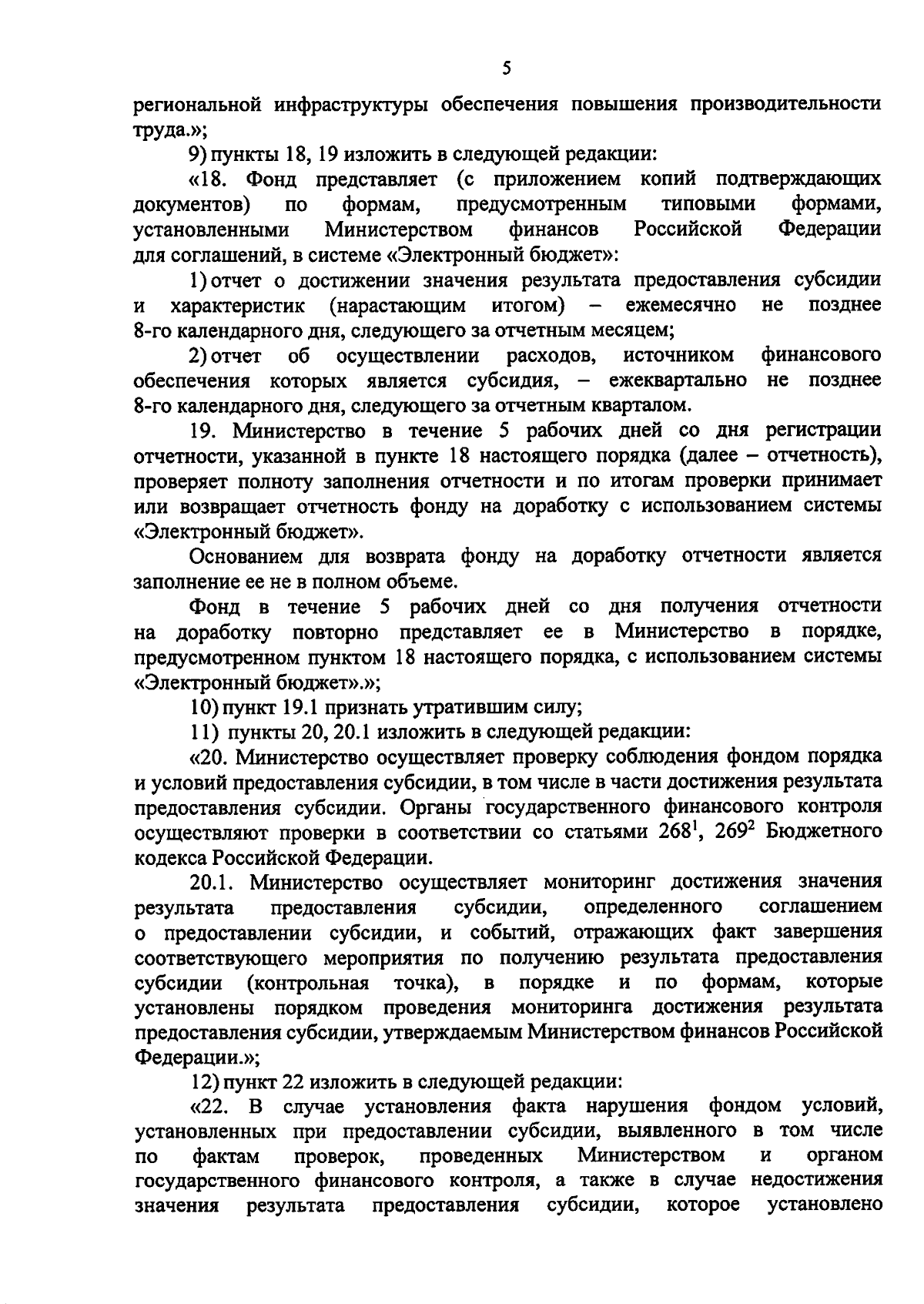 5

региональной инфраструктуры обеспечения повышения производительности труда.»;

9) пункты 18, 19 изложить в следующей редакции:

«18. Фонд представляет (с приложением копий подтверждающих документов) по формам, предусмотренным типовыми формами, установленными Министерством финансов Российской Федерации для соглашений, в системе «Электронный бюджет»:

1) отчет о достижении значения результата предоставления субсидии и характеристик (нарастающим итогом) – ежемесячно не позднее 8-го календарного дня, следующего за отчетным месяцем;

2) отчет об осуществлении расходов, источником финансового обеспечения которых является субсидия, – ежеквартально не позднее 8-го календарного дня, следующего за отчетным кварталом.

19. Министерство в течение 5 рабочих дней со дня регистрации отчетности, указанной в пункте 18 настоящего порядка (далее – отчетность), проверяет полноту заполнения отчетности и по итогам проверки принимает или возвращает отчетность фонду на доработку с использованием системы «Электронный бюджет».

Основанием для возврата фонду на доработку отчетности является заполнение ее не в полном объеме.

Фонд в течение 5 рабочих дней со дня получения отчетности на доработку повторно представляет ее в Министерство в порядке, предусмотренном пунктом 18 настоящего порядка, с использованием системы «Электронный бюджет».»;

10) пункт 19.1 признать утратившим силу;

11) пункты 20, 20.1 изложить в следующей редакции:

«20. Министерство осуществляет проверку соблюдения фондом порядка и условий предоставления субсидии, в том числе в части достижения результата предоставления субсидии. Органы государственного финансового контроля осуществляют проверки в соответствии со статьями $268^1$, $269^2$ Бюджетного кодекса Российской Федерации.

20.1. Министерство осуществляет мониторинг достижения значения результата предоставления субсидии, определенного соглашением о предоставлении субсидии, и событий, отражающих факт завершения соответствующего мероприятия по получению результата предоставления субсидии (контрольная точка), в порядке и по формам, которые установлены порядком проведения мониторинга достижения результата предоставления субсидии, утверждаемым Министерством финансов Российской Федерации.»;

12) пункт 22 изложить в следующей редакции:

«22. В случае установления факта нарушения фондом условий, установленных при предоставлении субсидии, выявленного в том числе по фактам проверок, проведенных Министерством и органом государственного финансового контроля, а также в случае недостижения значения результата предоставления субсидии, которое установлено